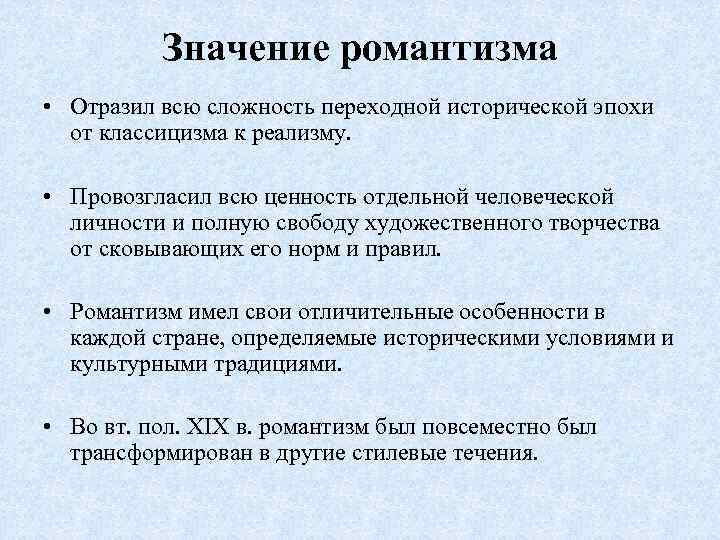 Значение романтизма

• Отразил всю сложность переходной исторической эпохи от классицизма к реализму.

• Провозгласил всю ценность отдельной человеческой личности и полную свободу художественного творчества от сковывающих его норм и правил.

• Романтизм имел свои отличительные особенности в каждой стране, определяемые историческими условиями и культурными традициями.

• Во вт. пол. XIX в. романтизм был повсеместно был трансформирован в другие стилевые течения.